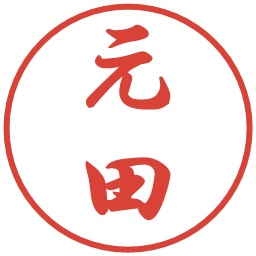 元田